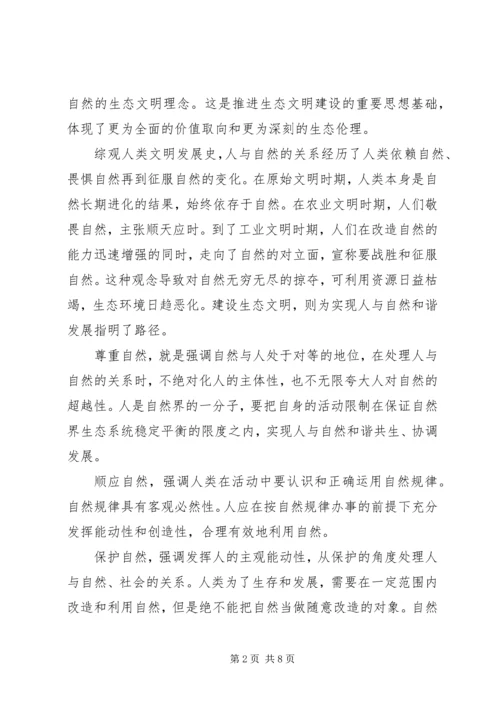 自然的生态文明理念。这是推进生态文明建设的重要思想基础，体现了更为全面的价值取向和更为深刻的生态伦理。

综观人类文明发展史，人与自然的关系经历了人类依赖自然、畏惧自然再到征服自然的变化。在原始文明时期，人类本身是自然长期进化的结果，始终依存于自然。在农业文明时期，人们敬畏自然，主张顺天应时。到了工业文明时期，人们在改造自然的能力迅速增强的同时，走向了自然的对立面，宣称要战胜和征服自然。这种观念导致对自然无穷无尽的掠夺，可利用资源日益枯竭，生态环境日趋恶化。建设生态文明，则为实现人与自然和谐发展指明了路径。

尊重自然，就是强调自然与人处于对等的地位，在处理人与自然的关系时，不绝对化人的主体性，也不无限夸大人对自然的超越性。人是自然界的一分子，要把自身的活动限制在保证自然界生态系统稳定平衡的限度之内，实现人与自然和谐共生、协调发展。

顺应自然，强调人类在活动中要认识和正确运用自然规律。自然规律具有客观必然性。人应在按自然规律办事的前提下充分发挥能动性和创造性，合理有效地利用自然。

保护自然，强调发挥人的主观能动性，从保护的角度处理人与自然、社会的关系。人类为了生存和发展，需要在一定范围内改造和利用自然，但是绝不能把自然当做随意改造的对象。自然

第2页 共8页